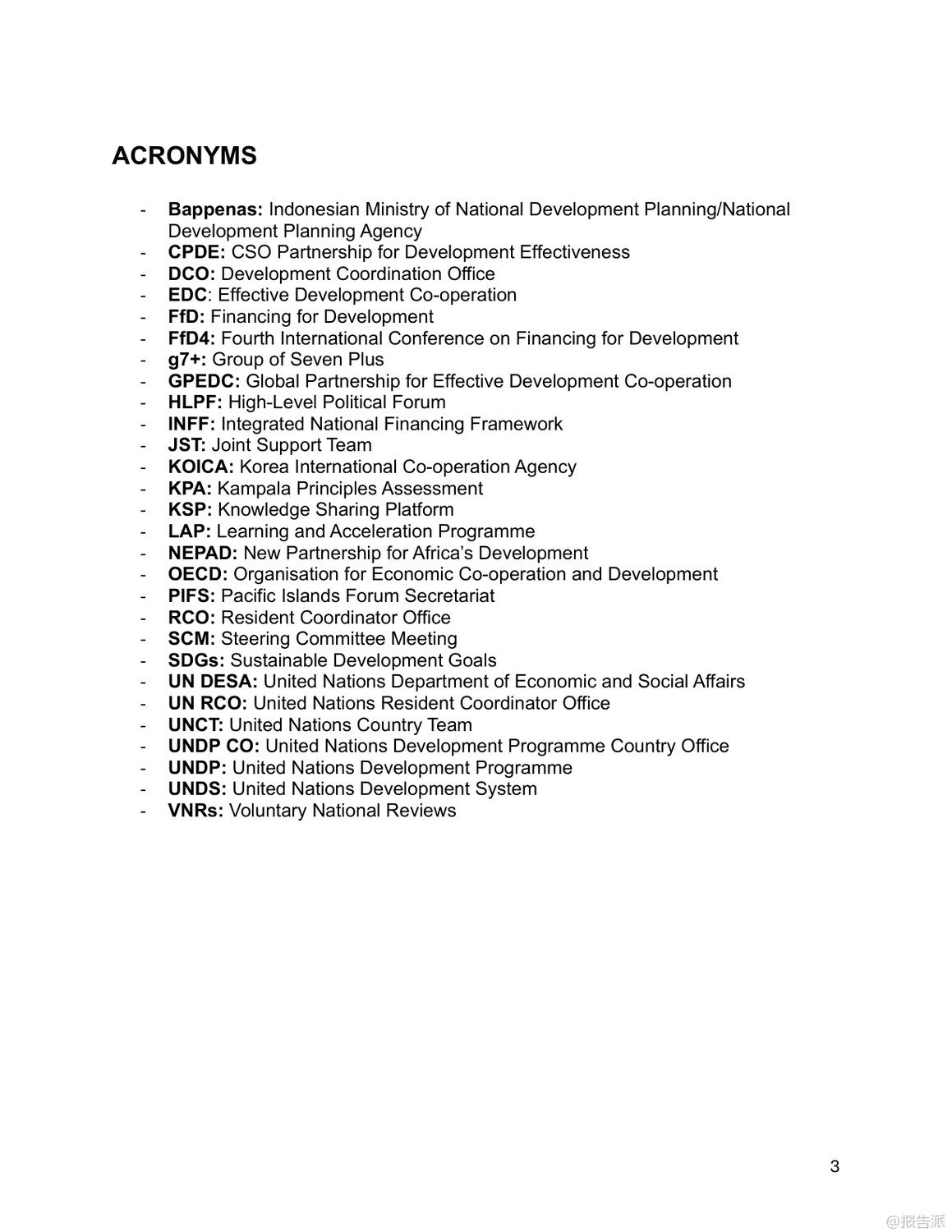 ACRONYMS

- Bappenas: Indonesian Ministry of National Development Planning/National Development Planning Agency
- CPDE: CSO Partnership for Development Effectiveness
- DCO: Development Coordination Office
- EDC: Effective Development Co-operation
- FfD: Financing for Development
- FfD4: Fourth International Conference on Financing for Development
- g7+: Group of Seven Plus
- GPEDC: Global Partnership for Effective Development Co-operation
- HLPF: High-Level Political Forum
- INFF: Integrated National Financing Framework
- JST: Joint Support Team
- KOICA: Korea International Co-operation Agency
- KPA: Kampala Principles Assessment
- KSP: Knowledge Sharing Platform
- LAP: Learning and Acceleration Programme
- NEPAD: New Partnership for Africa's Development
- OECD: Organisation for Economic Co-operation and Development
- PIFS: Pacific Islands Forum Secretariat
- RCO: Resident Coordinator Office
- SCM: Steering Committee Meeting
- SDGs: Sustainable Development Goals
- UN DESA: United Nations Department of Economic and Social Affairs
- UN RCO: United Nations Resident Coordinator Office
- UNCT: United Nations Country Team
- UNDP CO: United Nations Development Programme Country Office
- UNDP: United Nations Development Programme
- UNDS: United Nations Development System
- VNRs: Voluntary National Reviews

3

@报告派